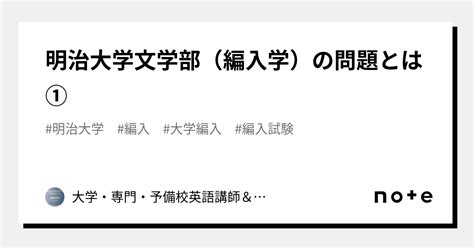 明治大学文学部（編入学）の問題とは①

#明治大学　#編入　#大学編入　#編入試験

大学・専門・予備校英語講師＆…

note